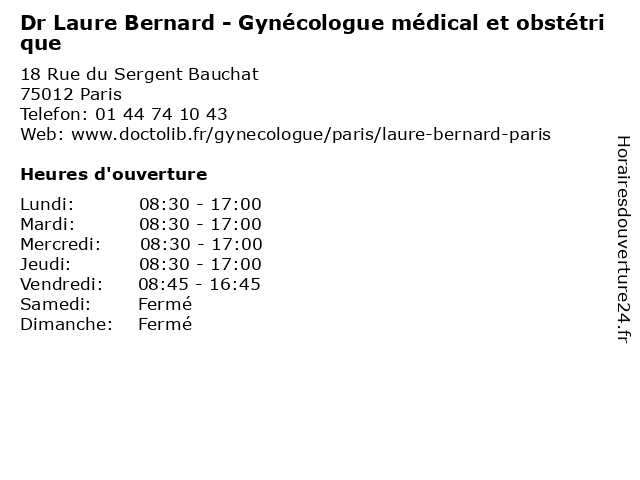 Dr Laure Bernard - Gynécologue médical et obstétrique

18 Rue du Sergent Bauchat
75012 Paris
Telefon: 01 44 74 10 43
Web: www.doctolib.fr/gynecologue/paris/laure-bernard-paris

Heures d'ouverture

| | |
|---|---|
| Lundi: | 08:30 - 17:00 |
| Mardi: | 08:30 - 17:00 |
| Mercredi: | 08:30 - 17:00 |
| Jeudi: | 08:30 - 17:00 |
| Vendredi: | 08:45 - 16:45 |
| Samedi: | Fermé |
| Dimanche: | Fermé |

Horairesdouverture24.fr